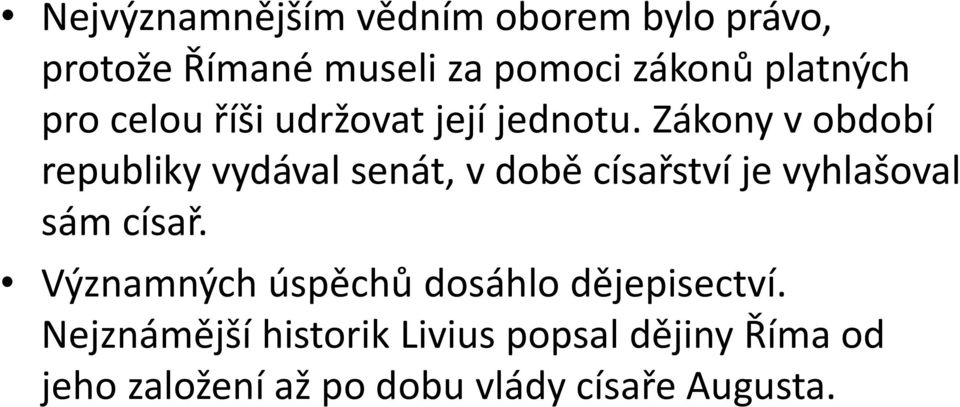 • Nejvýznamnějším vědním oborem bylo právo, protože Římané museli za pomoci zákonů platných pro celou říši udržovat její jednotu. Zákony v období republiky vydával senát, v době císařství je vyhlašoval sám císař.

• Významných úspěchů dosáhlo dějepisectví. Nejznámější historik Livius popsal dějiny Říma od jeho založení až po dobu vlády císaře Augusta.